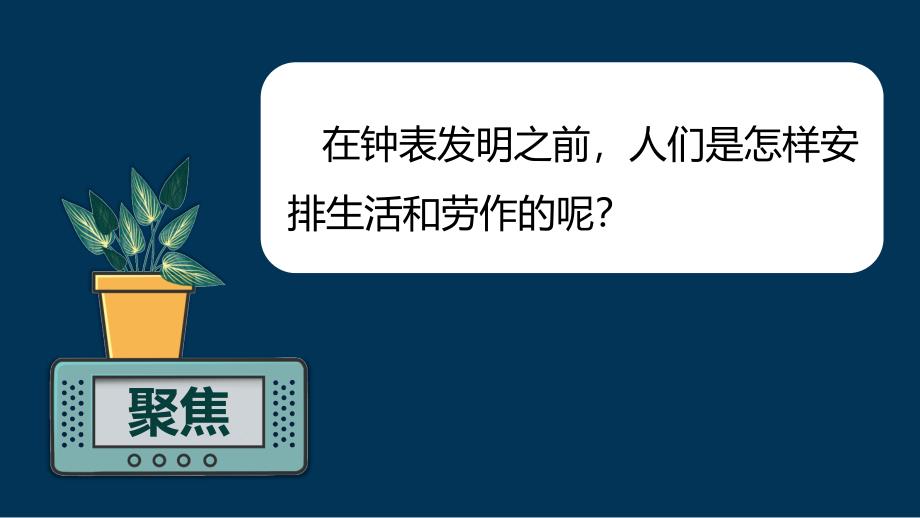 在钟表发明之前，人们是怎样安排生活和劳作的呢？

聚焦